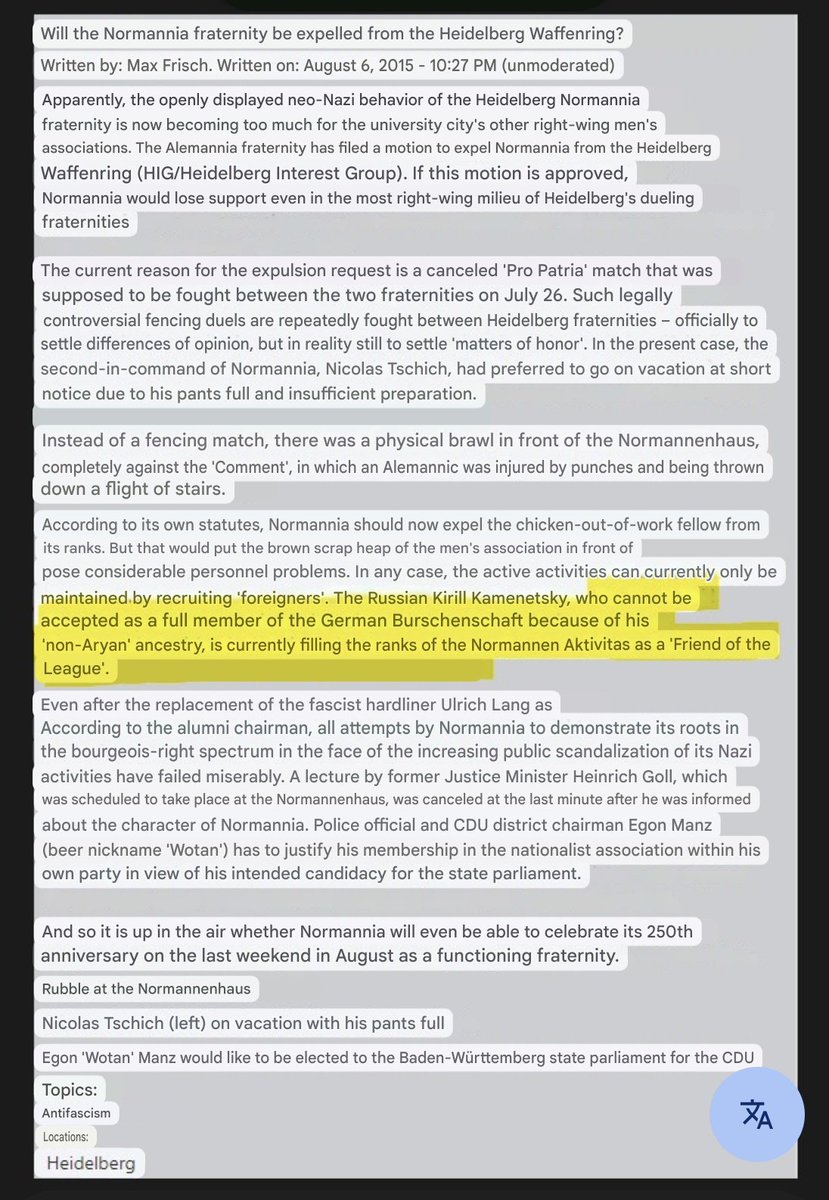 Will the Normannia fraternity be expelled from the Heidelberg Waffenring?

Written by: Max Frisch. Written on: August 6, 2015 - 10:27 PM (unmoderated)

Apparently, the openly displayed neo-Nazi behavior of the Heidelberg Normannia fraternity is now becoming too much for the university city's other right-wing men's associations. The Alemannia fraternity has filed a motion to expel Normannia from the Heidelberg Waffenring (HIG/Heidelberg Interest Group). If this motion is approved, Normannia would lose support even in the most right-wing milieu of Heidelberg's dueling fraternities

The current reason for the expulsion request is a canceled 'Pro Patria' match that was supposed to be fought between the two fraternities on July 26. Such legally controversial fencing duels are repeatedly fought between Heidelberg fraternities – officially to settle differences of opinion, but in reality still to settle 'matters of honor'. In the present case, the second-in-command of Normannia, Nicolas Tschich, had preferred to go on vacation at short notice due to his pants full and insufficient preparation.

Instead of a fencing match, there was a physical brawl in front of the Normannenhaus, completely against the 'Comment', in which an Alemannic was injured by punches and being thrown down a flight of stairs.

According to its own statutes, Normannia should now expel the chicken-out-of-work fellow from its ranks. But that would put the brown scrap heap of the men's association in front of pose considerable personnel problems. In any case, the active activities can currently only be maintained by recruiting 'foreigners'. The Russian Kirill Kamenetsky, who cannot be accepted as a full member of the German Burschenschaft because of his 'non-Aryan' ancestry, is currently filling the ranks of the Normannen Aktivitas as a 'Friend of the League'.

Even after the replacement of the fascist hardliner Ulrich Lang as
According to the alumni chairman, all attempts by Normannia to demonstrate its roots in the bourgeois-right spectrum in the face of the increasing public scandalization of its Nazi activities have failed miserably. A lecture by former Justice Minister Heinrich Goll, which was scheduled to take place at the Normannenhaus, was canceled at the last minute after he was informed about the character of Normannia. Police official and CDU district chairman Egon Manz (beer nickname 'Wotan') has to justify his membership in the nationalist association within his own party in view of his intended candidacy for the state parliament.

And so it is up in the air whether Normannia will even be able to celebrate its 250th anniversary on the last weekend in August as a functioning fraternity.

Rubble at the Normannenhaus

Nicolas Tschich (left) on vacation with his pants full

Egon 'Wotan' Manz would like to be elected to the Baden-Württemberg state parliament for the CDU

Topics:
Antifascism
Locations:
Heidelberg